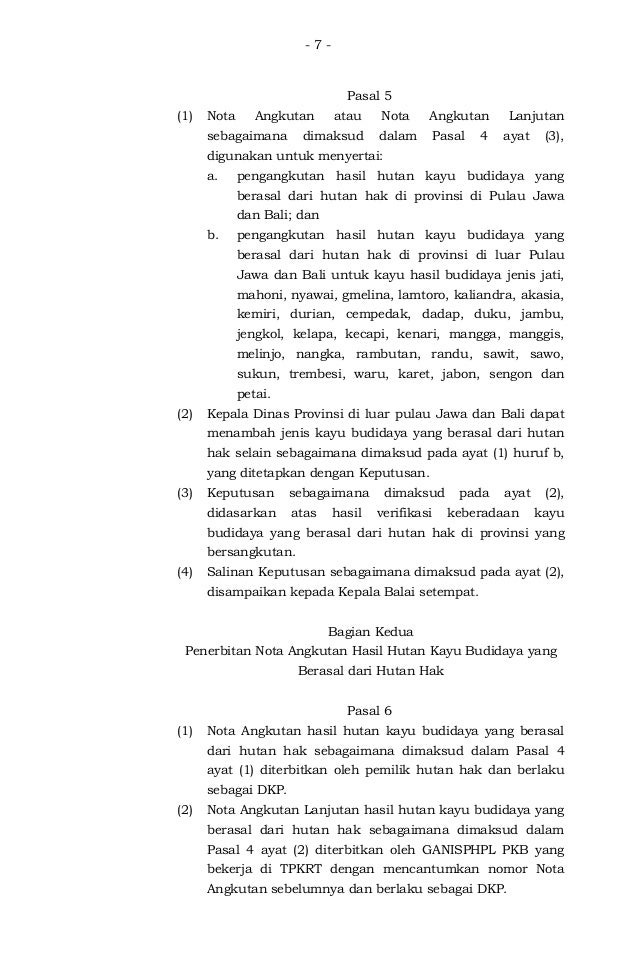 - 7 -

Pasal 5

(1) Nota Angkutan atau Nota Angkutan Lanjutan sebagaimana dimaksud dalam Pasal 4 ayat (3), digunakan untuk menyertai:

a. pengangkutan hasil hutan kayu budidaya yang berasal dari hutan hak di provinsi di Pulau Jawa dan Bali; dan

b. pengangkutan hasil hutan kayu budidaya yang berasal dari hutan hak di provinsi di luar Pulau Jawa dan Bali untuk kayu hasil budidaya jenis jati, mahoni, nyawai, gmelina, lamtoro, kaliandra, akasia, kemiri, durian, cempedak, dadap, duku, jambu, jengkol, kelapa, kecapi, kenari, mangga, manggis, melinjo, nangka, rambutan, randu, sawit, sawo, sukun, trembesi, waru, karet, jabon, sengon dan petai.

(2) Kepala Dinas Provinsi di luar pulau Jawa dan Bali dapat menambah jenis kayu budidaya yang berasal dari hutan hak selain sebagaimana dimaksud pada ayat (1) huruf b, yang ditetapkan dengan Keputusan.

(3) Keputusan sebagaimana dimaksud pada ayat (2), didasarkan atas hasil verifikasi keberadaan kayu budidaya yang berasal dari hutan hak di provinsi yang bersangkutan.

(4) Salinan Keputusan sebagaimana dimaksud pada ayat (2), disampaikan kepada Kepala Balai setempat.

Bagian Kedua
Penerbitan Nota Angkutan Hasil Hutan Kayu Budidaya yang Berasal dari Hutan Hak

Pasal 6

(1) Nota Angkutan hasil hutan kayu budidaya yang berasal dari hutan hak sebagaimana dimaksud dalam Pasal 4 ayat (1) diterbitkan oleh pemilik hutan hak dan berlaku sebagai DKP.

(2) Nota Angkutan Lanjutan hasil hutan kayu budidaya yang berasal dari hutan hak sebagaimana dimaksud dalam Pasal 4 ayat (2) diterbitkan oleh GANISPHPL PKB yang bekerja di TPKRT dengan mencantumkan nomor Nota Angkutan sebelumnya dan berlaku sebagai DKP.